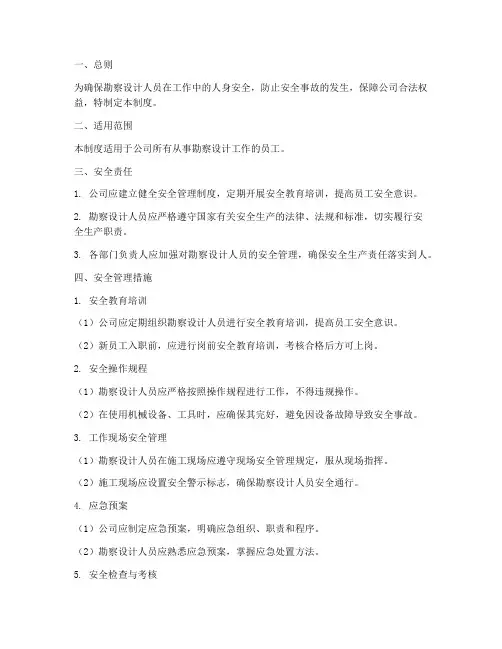 一、总则

为确保勘察设计人员在工作中的人身安全，防止安全事故的发生，保障公司合法权益，特制定本制度。

二、适用范围

本制度适用于公司所有从事勘察设计工作的员工。

三、安全责任

1. 公司应建立健全安全管理制度，定期开展安全教育培训，提高员工安全意识。

2. 勘察设计人员应严格遵守国家有关安全生产的法律、法规和标准，切实履行安全生产职责。

3. 各部门负责人应加强对勘察设计人员的安全管理，确保安全生产责任落实到人。

四、安全管理措施

1. 安全教育培训

（1）公司应定期组织勘察设计人员进行安全教育培训，提高员工安全意识。

（2）新员工入职前，应进行岗前安全教育培训，考核合格后方可上岗。

2. 安全操作规程

（1）勘察设计人员应严格按照操作规程进行工作，不得违规操作。

（2）在使用机械设备、工具时，应确保其完好，避免因设备故障导致安全事故。

3. 工作现场安全管理

（1）勘察设计人员在施工现场应遵守现场安全管理规定，服从现场指挥。

（2）施工现场应设置安全警示标志，确保勘察设计人员安全通行。

4. 应急预案

（1）公司应制定应急预案，明确应急组织、职责和程序。

（2）勘察设计人员应熟悉应急预案，掌握应急处置方法。

5. 安全检查与考核